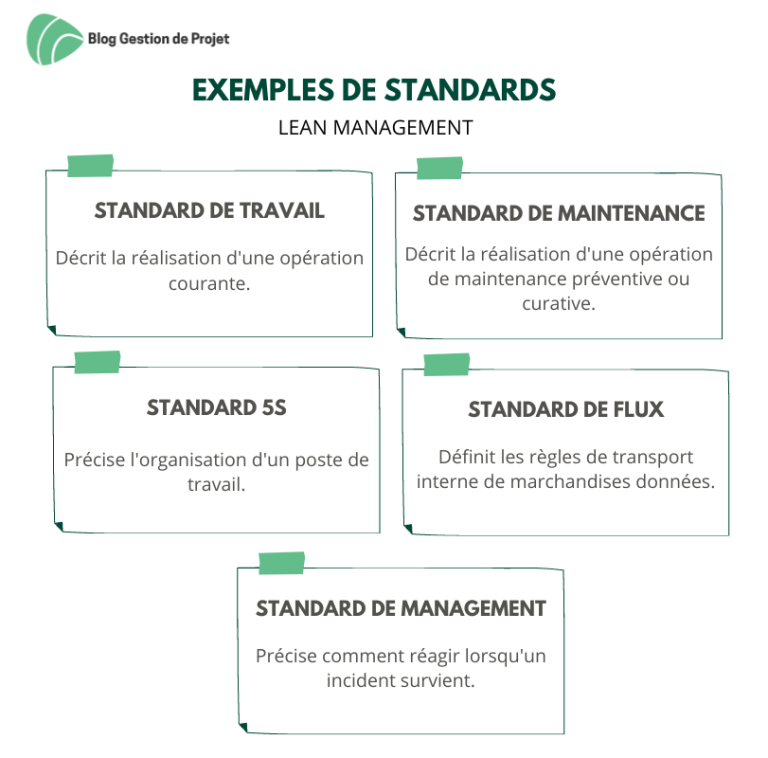 Blog Gestion de Projet

EXEMPLES DE STANDARDS

LEAN MANAGEMENT

STANDARD DE TRAVAIL

Décrit la réalisation d'une opération courante.

STANDARD DE MAINTENANCE

Décrit la réalisation d'une opération de maintenance préventive ou curative.

STANDARD 5S

Précise l'organisation d'un poste de travail.

STANDARD DE FLUX

Définit les règles de transport interne de marchandises données.

STANDARD DE MANAGEMENT

Précise comment réagir lorsqu'un incident survient.